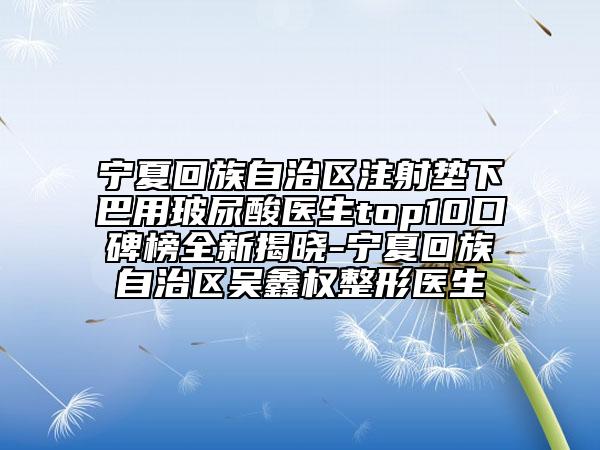 宁夏回族自治区注射垫下巴用玻尿酸医生top10口碑榜全新揭晓-宁夏回族自治区吴鑫权整形医生